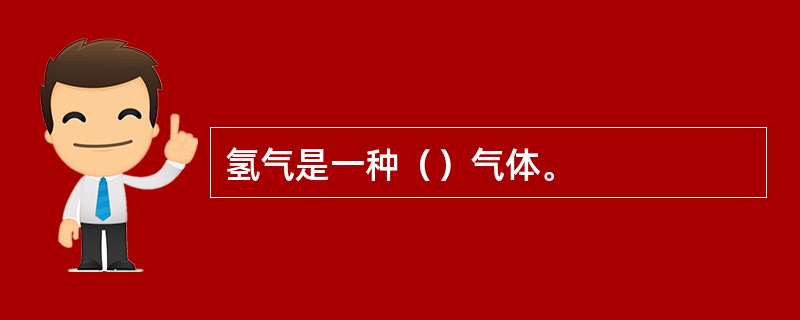 氢气是一种（）气体。